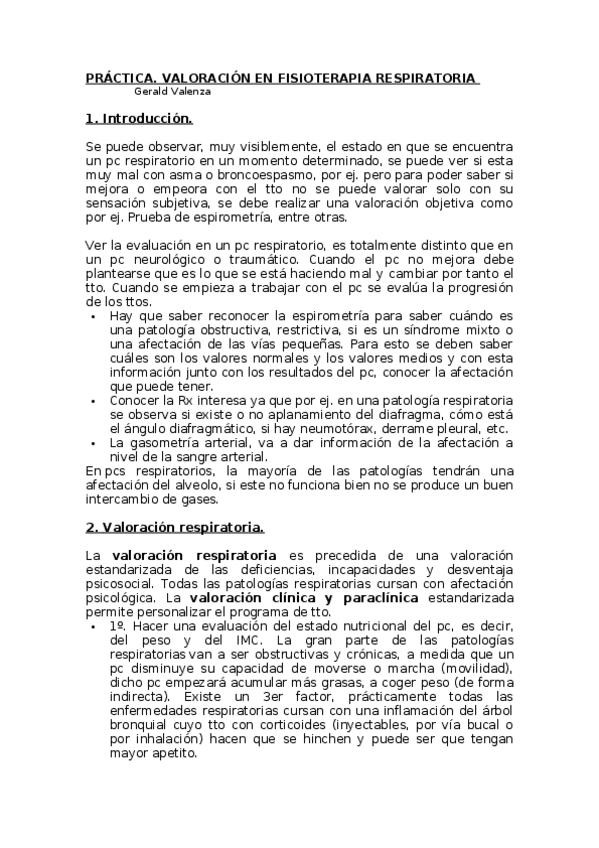 PRÁCTICA. VALORACIÓN EN FISIOTERAPIA RESPIRATORIA
Gerald Valenza

1. Introducción.

Se puede observar, muy visiblemente, el estado en que se encuentra un pc respiratorio en un momento determinado, se puede ver si esta muy mal con asma o broncoespasmo, por ej. pero para poder saber si mejora o empeora con el tto no se puede valorar solo con su sensación subjetiva, se debe realizar una valoración objetiva como por ej. Prueba de espirometría, entre otras.

Ver la evaluación en un pc respiratorio, es totalmente distinto que en un pc neurológico o traumático. Cuando el pc no mejora debe plantearse que es lo que se está haciendo mal y cambiar por tanto el tto. Cuando se empieza a trabajar con el pc se evalúa la progresión de los ttos.
• Hay que saber reconocer la espirometría para saber cuándo es una patología obstructiva, restrictiva, si es un síndrome mixto o una afectación de las vías pequeñas. Para esto se deben saber cuáles son los valores normales y los valores medios y con esta información junto con los resultados del pc, conocer la afectación que puede tener.
• Conocer la Rx interesa ya que por ej. en una patología respiratoria se observa si existe o no aplanamiento del diafragma, cómo está el ángulo diafragmático, si hay neumotórax, derrame pleural, etc.
• La gasometría arterial, va a dar información de la afectación a nivel de la sangre arterial.
En pcs respiratorios, la mayoría de las patologías tendrán una afectación del alveolo, si este no funciona bien no se produce un buen intercambio de gases.

2. Valoración respiratoria.

La valoración respiratoria es precedida de una valoración estandarizada de las deficiencias, incapacidades y desventaja psicosocial. Todas las patologías respiratorias cursan con afectación psicológica. La valoración clínica y paraclínica estandarizada permite personalizar el programa de tto.
• 1º. Hacer una evaluación del estado nutricional del pc, es decir, del peso y del IMC. La gran parte de las patologías respiratorias van a ser obstructivas y crónicas, a medida que un pc disminuye su capacidad de moverse o marcha (movilidad), dicho pc empezará acumular más grasas, a coger peso (de forma indirecta). Existe un 3er factor, prácticamente todas las enfermedades respiratorias cursan con una inflamación del árbol bronquial cuyo tto con corticoides (inyectables, por vía bucal o por inhalación) hacen que se hinchen y puede ser que tengan mayor apetito.